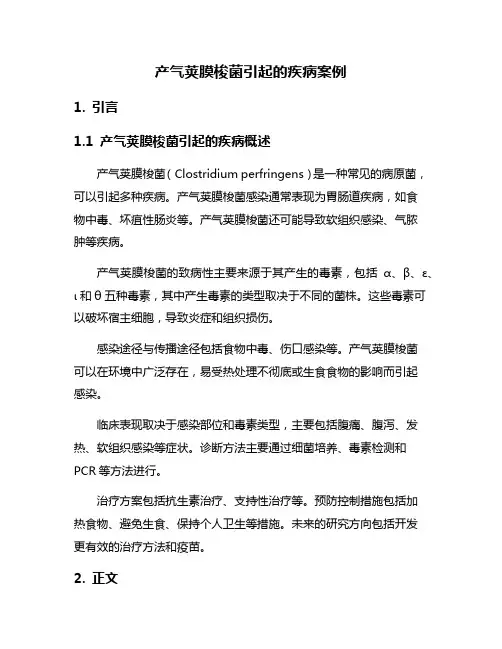 产气荚膜梭菌引起的疾病案例

1. 引言

1.1 产气荚膜梭菌引起的疾病概述

产气荚膜梭菌（Clostridium perfringens）是一种常见的病原菌，可以引起多种疾病。产气荚膜梭菌感染通常表现为胃肠道疾病，如食物中毒、坏疽性肠炎等。产气荚膜梭菌还可能导致软组织感染、气脓肿等疾病。

产气荚膜梭菌的致病性主要来源于其产生的毒素，包括 α、β、ε、ι 和 θ 五种毒素，其中产生毒素的类型取决于不同的菌株。这些毒素可以破坏宿主细胞，导致炎症和组织损伤。

感染途径与传播途径包括食物中毒、伤口感染等。产气荚膜梭菌可以在环境中广泛存在，易受热处理不彻底或生食食物的影响而引起感染。

临床表现取决于感染部位和毒素类型，主要包括腹痛、腹泻、发热、软组织感染等症状。诊断方法主要通过细菌培养、毒素检测和 PCR 等方法进行。

治疗方案包括抗生素治疗、支持性治疗等。预防控制措施包括加热食物、避免生食、保持个人卫生等措施。未来的研究方向包括开发更有效的治疗方法和疫苗。

2. 正文